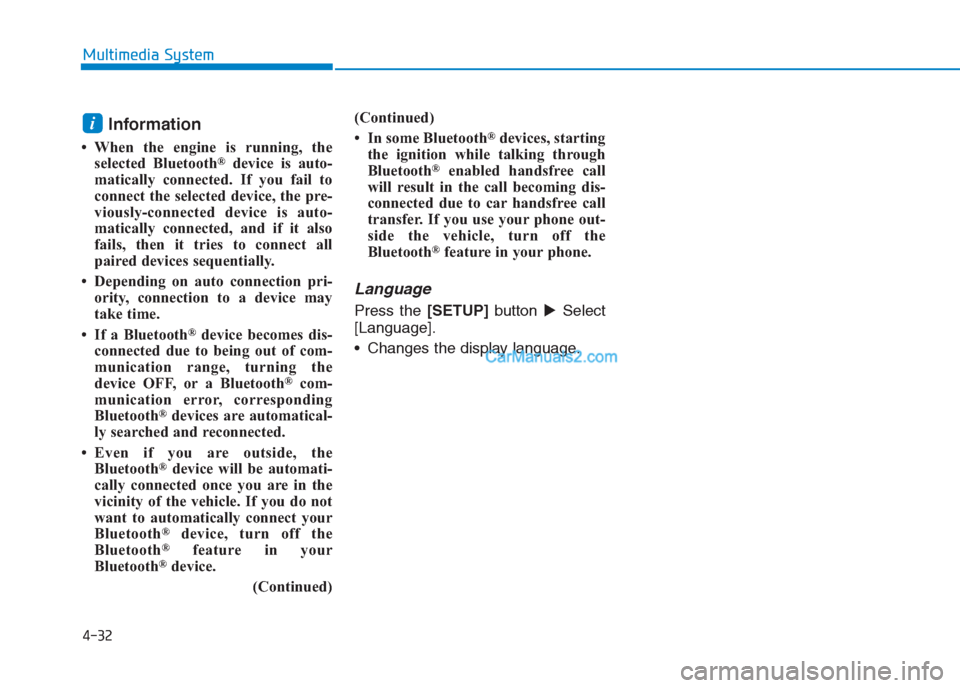 Multimedia System

i Information

• When the engine is running, the selected Bluetooth® device is automatically connected. If you fail to connect the selected device, the previously-connected device is automatically connected, and if it also fails, then it tries to connect all paired devices sequentially.

• Depending on auto connection priority, connection to a device may take time.

• If a Bluetooth® device becomes disconnected due to being out of communication range, turning the device OFF, or a Bluetooth® communication error, corresponding Bluetooth® devices are automatically searched and reconnected.

• Even if you are outside, the Bluetooth® device will be automatically connected once you are in the vicinity of the vehicle. If you do not want to automatically connect your Bluetooth® device, turn off the Bluetooth® feature in your Bluetooth® device.

(Continued)

(Continued)

• In some Bluetooth® devices, starting the ignition while talking through Bluetooth® enabled handsfree call will result in the call becoming disconnected due to car handsfree call transfer. If you use your phone outside the vehicle, turn off the Bluetooth® feature in your phone.

Language

Press the [SETUP] button ▶ Select [Language].

• Changes the display language.

CarManuals2.com

4-32

carmanualsonline.info